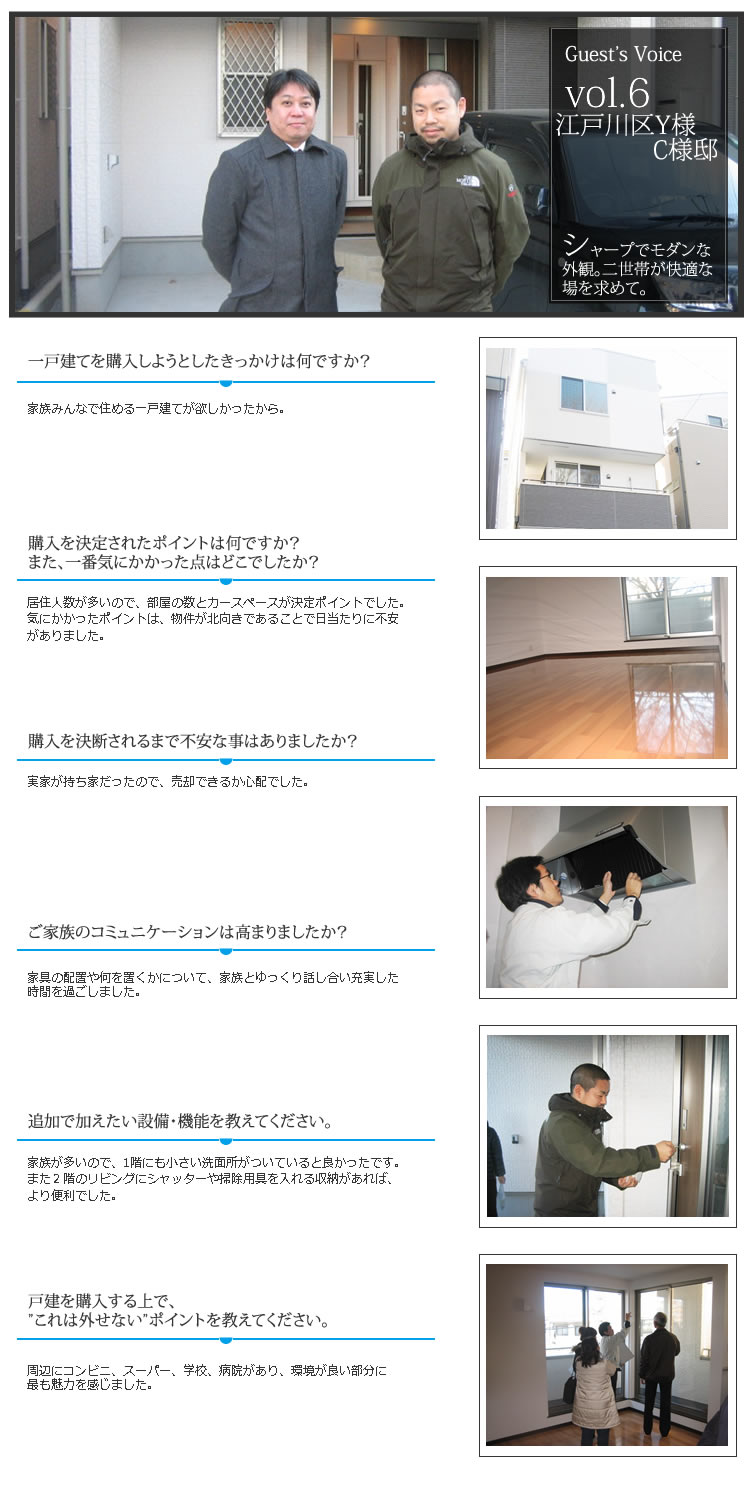 Guest's Voice

vol.6
江戸川区Y様
C様邸

シャープでモダンな外観。二世帯が快適な場を求めて。

一戸建てを購入しようとしたきっかけは何ですか?

家族みんなで住める一戸建てが欲しかったから。

購入を決定されたポイントは何ですか?
また、一番気にかかった点はどこでしたか?

居住人数が多いので、部屋の数とカースペースが決定ポイントでした。気にかかったポイントは、物件が北向きであることで日当たりに不安がありました。

購入を決断されるまで不安な事はありましたか?

実家が持ち家だったので、売却できるか心配でした。

ご家族のコミュニケーションは高まりましたか?

家具の配置や何を置くかについて、家族とゆっくり話し合い充実した時間を過ごしました。

追加で加えたい設備・機能を教えてください。

家族が多いので、1階にも小さい洗面所がついていると良かったです。また2階のリビングにシャッターや掃除用具を入れる収納があれば、より便利でした。

戸建を購入する上で、
"これは外せない"ポイントを教えてください。

周辺にコンビニ、スーパー、学校、病院があり、環境が良い部分に最も魅力を感じました。